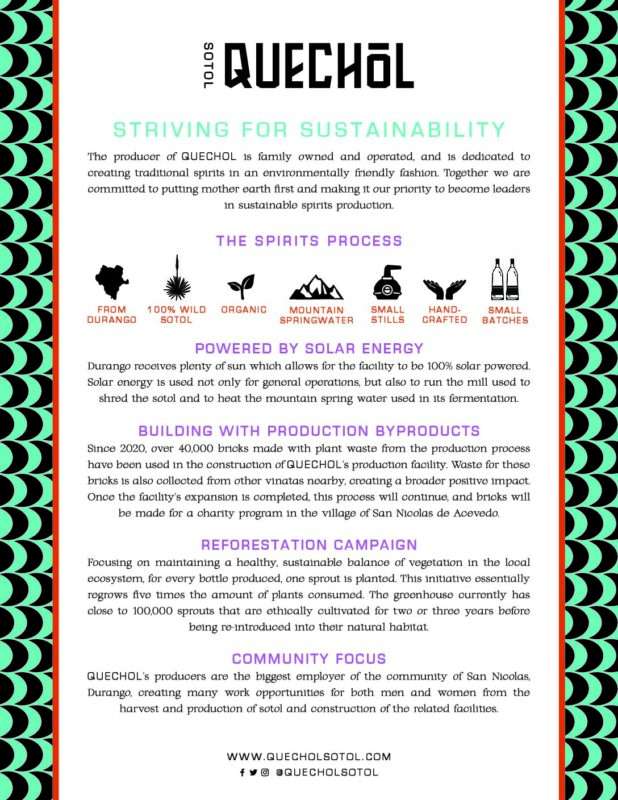 SOTOL QUECHŌL

STRIVING FOR SUSTAINABILITY

The producer of QUECHOL is family owned and operated, and is dedicated to creating traditional spirits in an environmentally friendly fashion. Together we are committed to putting mother earth first and making it our priority to become leaders in sustainable spirits production.

THE SPIRITS PROCESS

FROM DURANGO
100% WILD SOTOL
ORGANIC
MOUNTAIN SPRINGWATER
SMALL STILLS
HAND-CRAFTED
SMALL BATCHES

POWERED BY SOLAR ENERGY

Durango receives plenty of sun which allows for the facility to be 100% solar powered. Solar energy is used not only for general operations, but also to run the mill used to shred the sotol and to heat the mountain spring water used in its fermentation.

BUILDING WITH PRODUCTION BYPRODUCTS

Since 2020, over 40,000 bricks made with plant waste from the production process have been used in the construction of QUECHOL's production facility. Waste for these bricks is also collected from other vinatas nearby, creating a broader positive impact. Once the facility's expansion is completed, this process will continue, and bricks will be made for a charity program in the village of San Nicolas de Acevedo.

REFORESTATION CAMPAIGN

Focusing on maintaining a healthy, sustainable balance of vegetation in the local ecosystem, for every bottle produced, one sprout is planted. This initiative essentially regrows five times the amount of plants consumed. The greenhouse currently has close to 100,000 sprouts that are ethically cultivated for two or three years before being re-introduced into their natural habitat.

COMMUNITY FOCUS

QUECHOL's producers are the biggest employer of the community of San Nicolas, Durango, creating many work opportunities for both men and women from the harvest and production of sotol and construction of the related facilities.

WWW.QUECHOLSOTOL.COM
@QUECHOLSOTOL